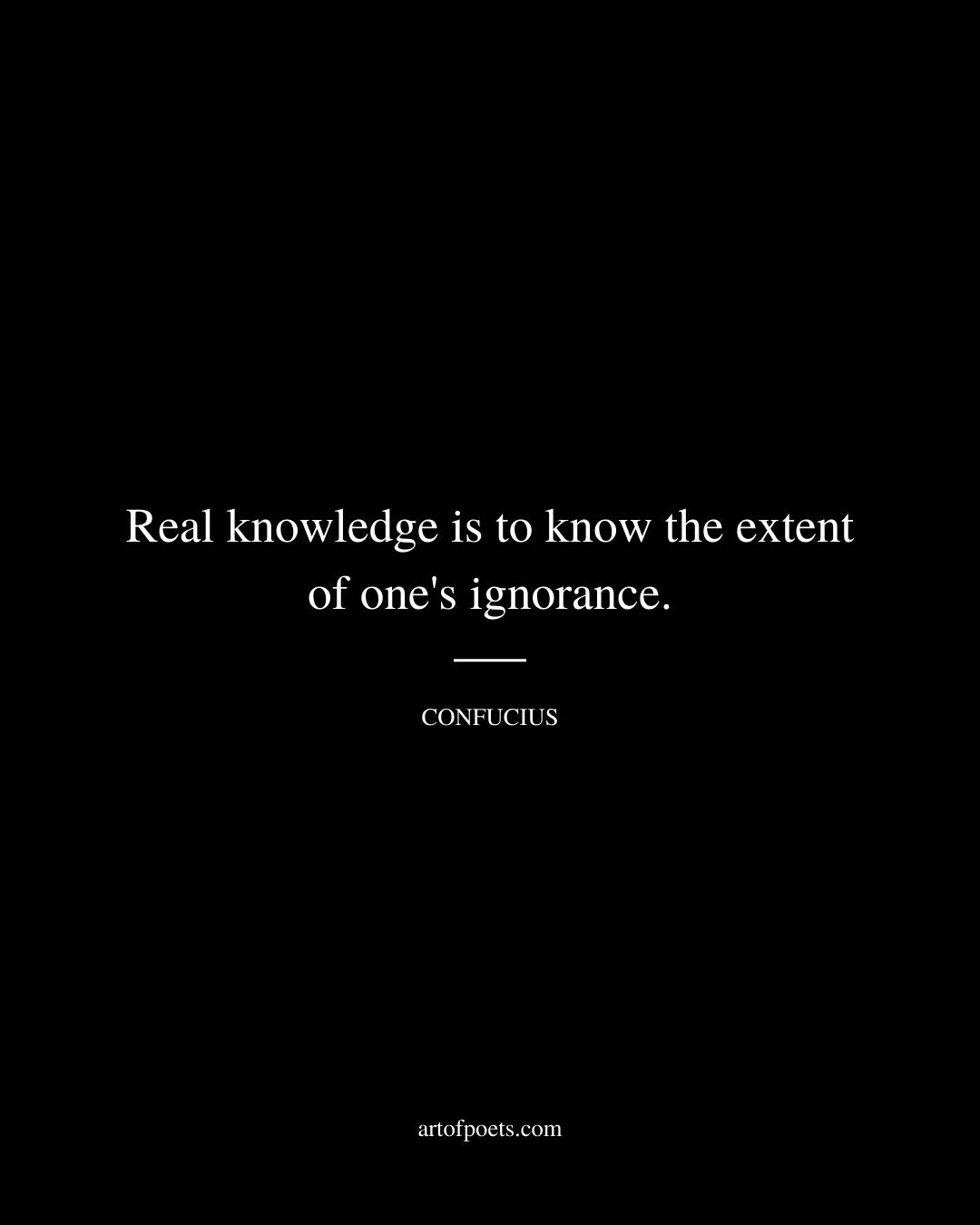 Real knowledge is to know the extent of one's ignorance.

CONFUCIUS

artofpoets.com